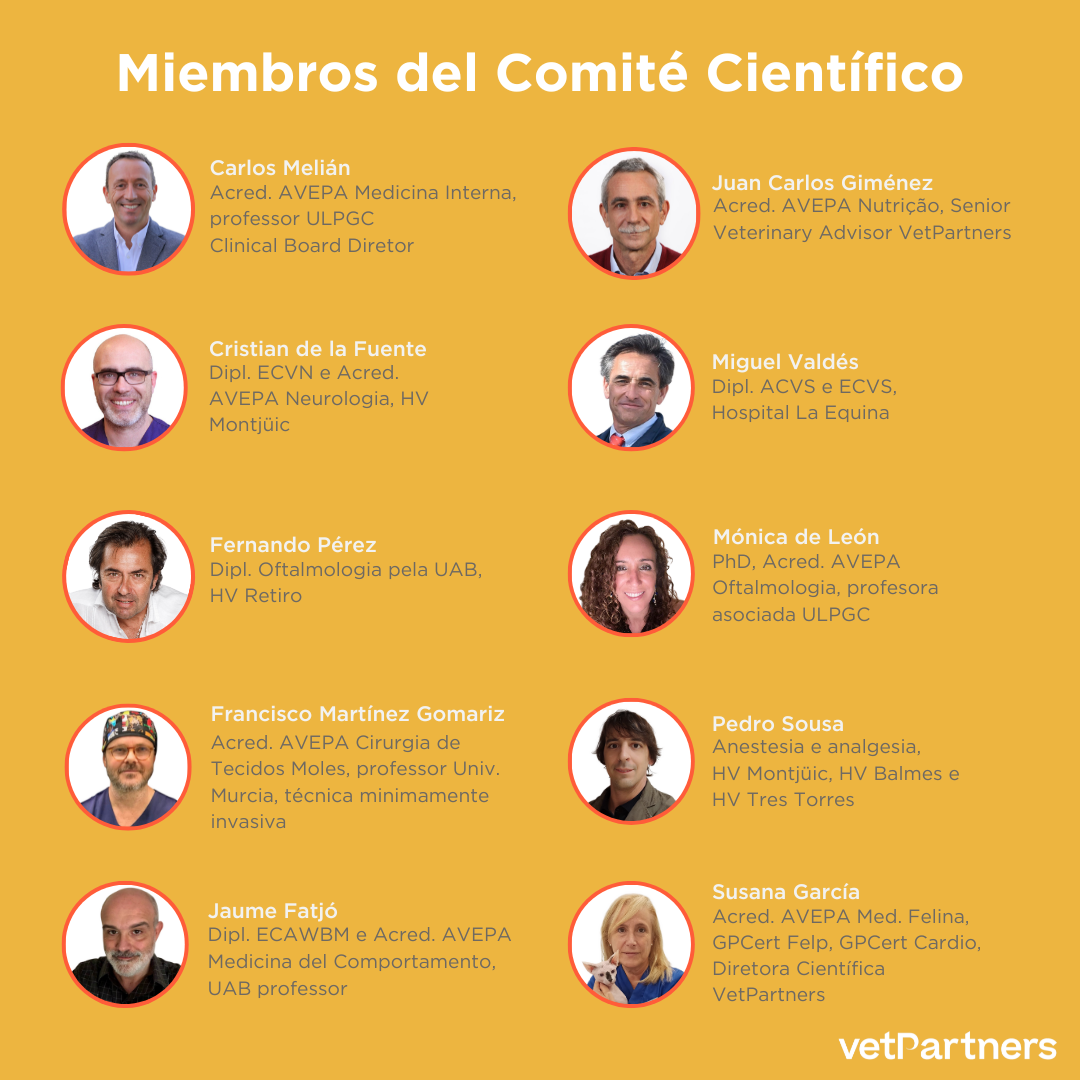 Miembros del Comité Científico

Carlos Melián
Acred. AVEPA Medicina Interna, professor ULPGC
Clinical Board Diretor

Cristian de la Fuente
Dipl. ECVN e Acred. AVEPA Neurologia, HV Montjüic

Fernando Pérez
Dipl. Oftalmologia pela UAB, HV Retiro

Francisco Martínez Gomariz
Acred. AVEPA Cirurgia de Tecidos Moles, professor Univ. Murcia, técnica minimamente invasiva

Jaume Fatjó
Dipl. ECAWBM e Acred. AVEPA Medicina del Comportamento, UAB professor

Juan Carlos Giménez
Acred. AVEPA Nutrição, Senior Veterinary Advisor VetPartners

Miguel Valdés
Dipl. ACVS e ECVS, Hospital La Equina

Mónica de León
PhD, Acred. AVEPA Oftalmologia, profesora asociada ULPGC

Pedro Sousa
Anestesia e analgesia, HV Montjüic, HV Balmes e HV Tres Torres

Susana García
Acred. AVEPA Med. Felina, GPCert Felp, GPCert Cardio, Diretora Científica VetPartners

vetPartners